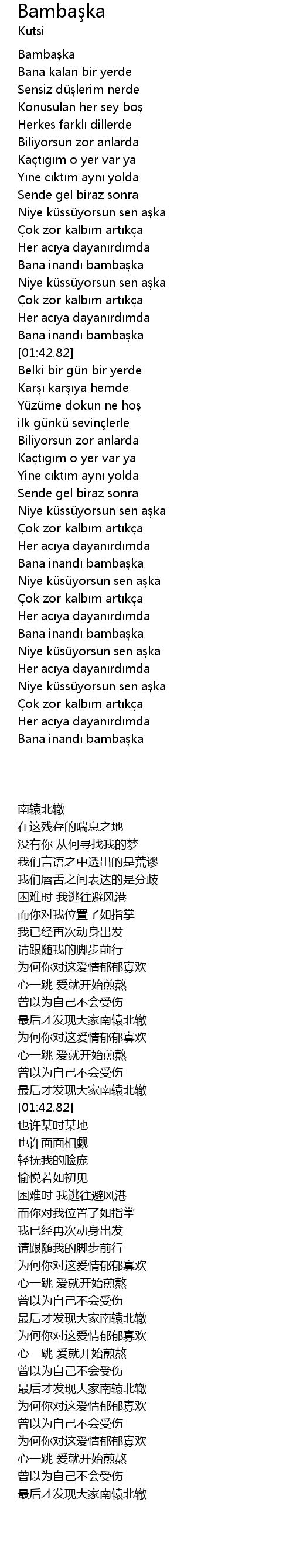 Bambaşka
Kutsi

Bambaşka
Bana kalan bir yerde
Sensiz düşlerim nerde
Konusulan her sey boş
Herkes farklı dillerde
Biliyorsun zor anlarda
Kaçtıgım o yer var ya
Yıne cıktım aynı yolda
Sende gel biraz sonra
Niye küssüyorsun sen aşka
Çok zor kalbım artıkça
Her acıya dayanırdımda
Bana inandı bambaşka
Niye küssüyorsun sen aşka
Çok zor kalbım artıkça
Her acıya dayanırdımda
Bana inandı bambaşka
[01:42.82]
Belki bir gün bir yerde
Karşı karşıya hemde
Yüzüme dokun ne hoş
ilk günkü sevinçlerle
Biliyorsun zor anlarda
Kaçtıgım o yer var ya
Yine cıktım aynı yolda
Sende gel biraz sonra
Niye küssüyorsun sen aşka
Çok zor kalbım artıkça
Her acıya dayanırdımda
Bana inandı bambaşka
Niye küsüyorsun sen aşka
Çok zor kalbım artıkça
Her acıya dayanırdımda
Bana inandı bambaşka
Niye küsüyorsun sen aşka
Her acıya dayanırdımda
Niye küssüyorsun sen aşka
Çok zor kalbım artıkça
Her acıya dayanırdımda
Bana inandı bambaşka

南辕北辙
在这残存的喘息之地
没有你 从何寻找我的梦
我们言语之中透出的是荒谬
我们唇舌之间表达的是分歧
困难时 我逃往避风港
而你对我位置了如指掌
我已经再次动身出发
请跟随我的脚步前行
为何你对这爱情郁郁寡欢
心一跳 爱就开始煎熬
曾以为自己不会受伤
最后才发现大家南辕北辙
为何你对这爱情郁郁寡欢
心一跳 爱就开始煎熬
曾以为自己不会受伤
最后才发现大家南辕北辙
[01:42.82]
也许某时某地
也许面面相觑
轻抚我的脸庞
愉悦若如初见
困难时 我逃往避风港
而你对我位置了如指掌
我已经再次动身出发
请跟随我的脚步前行
为何你对这爱情郁郁寡欢
心一跳 爱就开始煎熬
曾以为自己不会受伤
最后才发现大家南辕北辙
为何你对这爱情郁郁寡欢
心一跳 爱就开始煎熬
曾以为自己不会受伤
最后才发现大家南辕北辙
为何你对这爱情郁郁寡欢
曾以为自己不会受伤
为何你对这爱情郁郁寡欢
心一跳 爱就开始煎熬
曾以为自己不会受伤
最后才发现大家南辕北辙